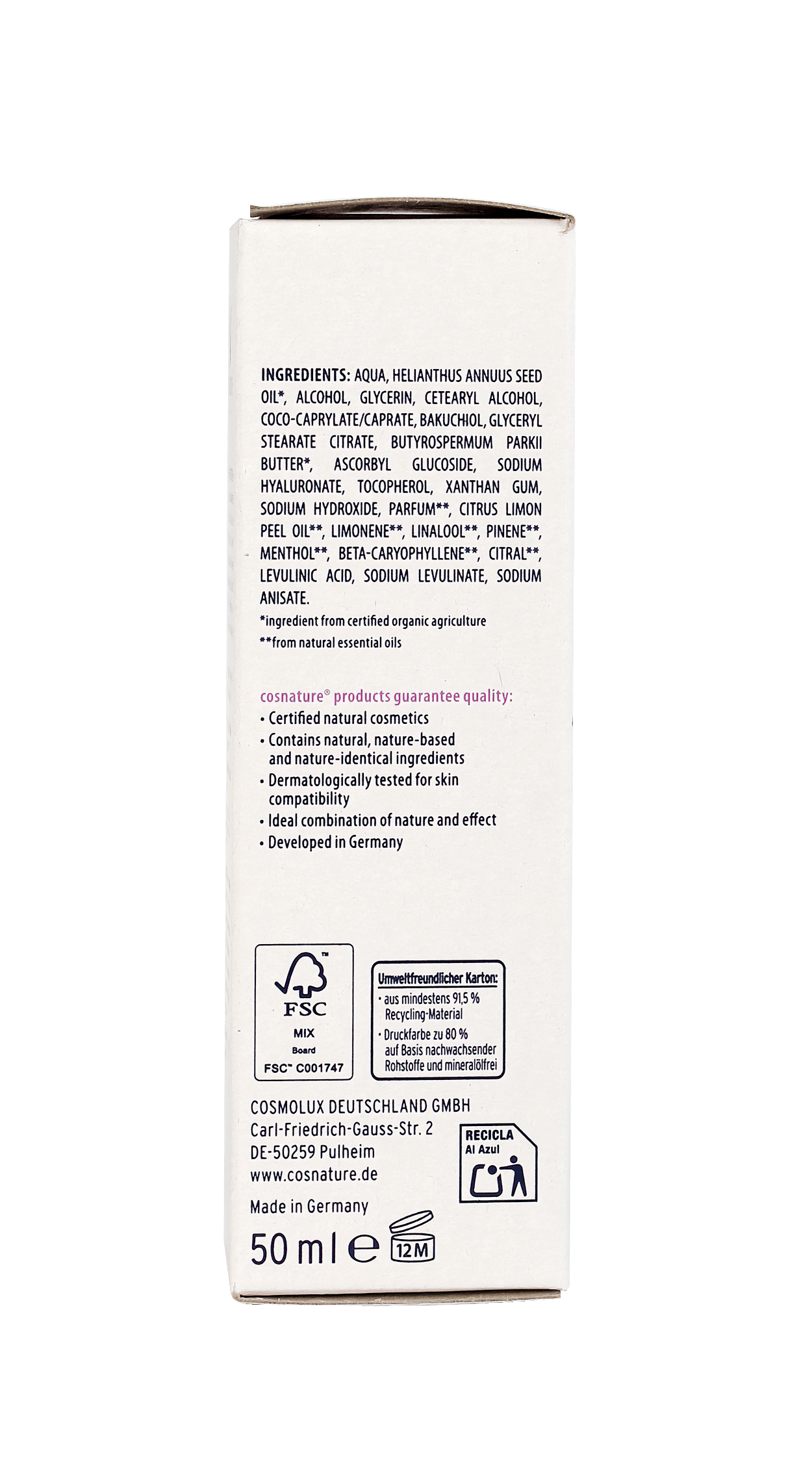 INGREDIENTS: AQUA, HELIANTHUS ANNUUS SEED OIL*, ALCOHOL, GLYCERIN, CETEARYL ALCOHOL, COCO-CAPRYLATE/CAPRATE, BAKUCHIOL, GLYCERYL STEARATE CITRATE, BUTYROSPERMUM PARKII BUTTER*, ASCORBYL GLUCOSIDE, SODIUM HYALURONATE, TOCOPHEROL, XANTHAN GUM, SODIUM HYDROXIDE, PARFUM**, CITRUS LIMON PEEL OIL**, LIMONENE**, LINALOOL**, PINENE**, MENTHOL**, BETA-CARYOPHYLLENE**, CITRAL**, LEVULINIC ACID, SODIUM LEVULINATE, SODIUM ANISATE.

*ingredient from certified organic agriculture
**from natural essential oils

cosnature® products guarantee quality:
• Certified natural cosmetics
• Contains natural, nature-based and nature-identical ingredients
• Dermatologically tested for skin compatibility
• Ideal combination of nature and effect
• Developed in Germany

FSC
MIX
Board
FSC™ C001747

Umweltfreundlicher Karton:
• aus mindestens 91,5 % Recycling-Material
• Druckfarbe zu 80 % auf Basis nachwachsender Rohstoffe und mineralölfrei

COSMOLUX DEUTSCHLAND GMBH
Carl-Friedrich-Gauss-Str. 2
DE-50259 Pulheim
www.cosnature.de

RECICLA
Al Azul

Made in Germany

50 ml ℮ 12M